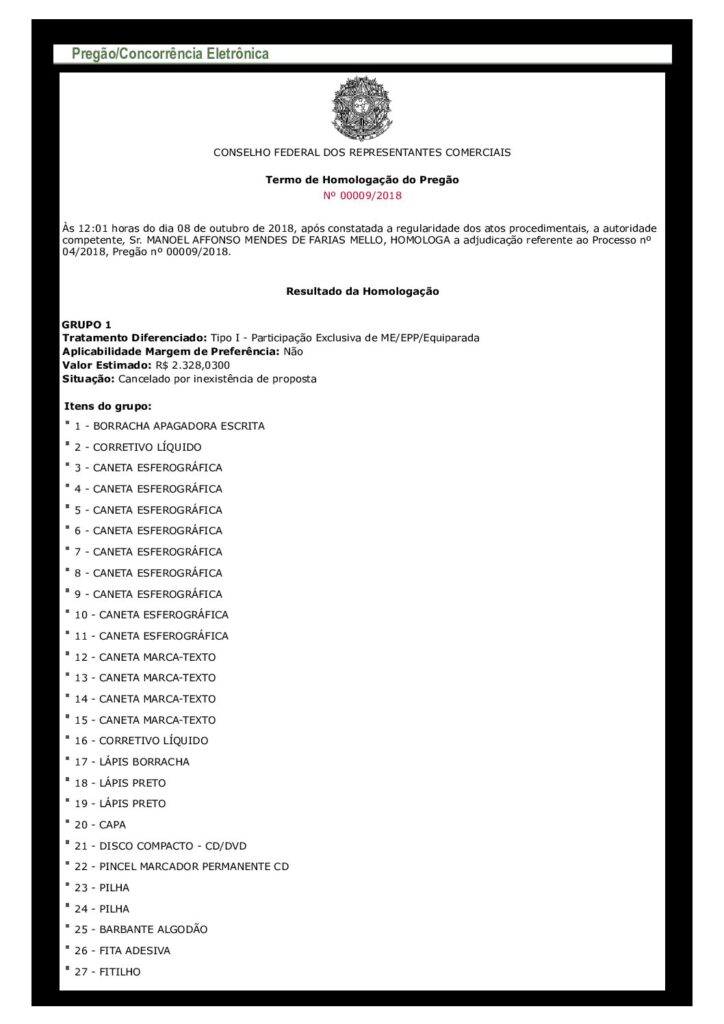 Pregão/Concorrência Eletrônica

CONSELHO FEDERAL DOS REPRESENTANTES COMERCIAIS

Termo de Homologação do Pregão
Nº 00009/2018

Às 12:01 horas do dia 08 de outubro de 2018, após constatada a regularidade dos atos procedimentais, a autoridade competente, Sr. MANOEL AFFONSO MENDES DE FARIAS MELLO, HOMOLOGA a adjudicação referente ao Processo nº 04/2018, Pregão nº 00009/2018.

Resultado da Homologação

GRUPO 1
Tratamento Diferenciado: Tipo I - Participação Exclusiva de ME/EPP/Equiparada
Aplicabilidade Margem de Preferência: Não
Valor Estimado: R$ 2.328,0300
Situação: Cancelado por inexistência de proposta

Itens do grupo:
1 - BORRACHA APAGADORA ESCRITA
2 - CORRETIVO LÍQUIDO
3 - CANETA ESFEROGRÁFICA
4 - CANETA ESFEROGRÁFICA
5 - CANETA ESFEROGRÁFICA
6 - CANETA ESFEROGRÁFICA
7 - CANETA ESFEROGRÁFICA
8 - CANETA ESFEROGRÁFICA
9 - CANETA ESFEROGRÁFICA
10 - CANETA ESFEROGRÁFICA
11 - CANETA ESFEROGRÁFICA
12 - CANETA MARCA-TEXTO
13 - CANETA MARCA-TEXTO
14 - CANETA MARCA-TEXTO
15 - CANETA MARCA-TEXTO
16 - CORRETIVO LÍQUIDO
17 - LÁPIS BORRACHA
18 - LÁPIS PRETO
19 - LÁPIS PRETO
20 - CAPA
21 - DISCO COMPACTO - CD/DVD
22 - PINCEL MARCADOR PERMANENTE CD
23 - PILHA
24 - PILHA
25 - BARBANTE ALGODÃO
26 - FITA ADESIVA
27 - FITILHO